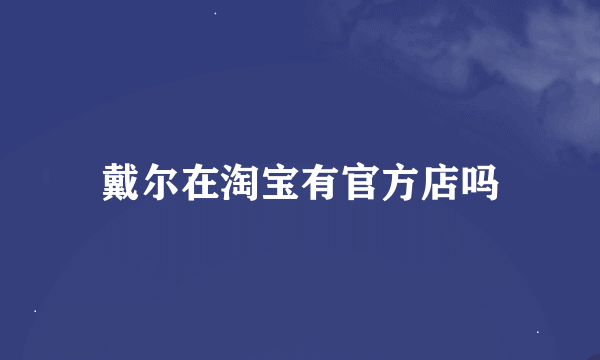 戴尔在淘宝有官方店吗